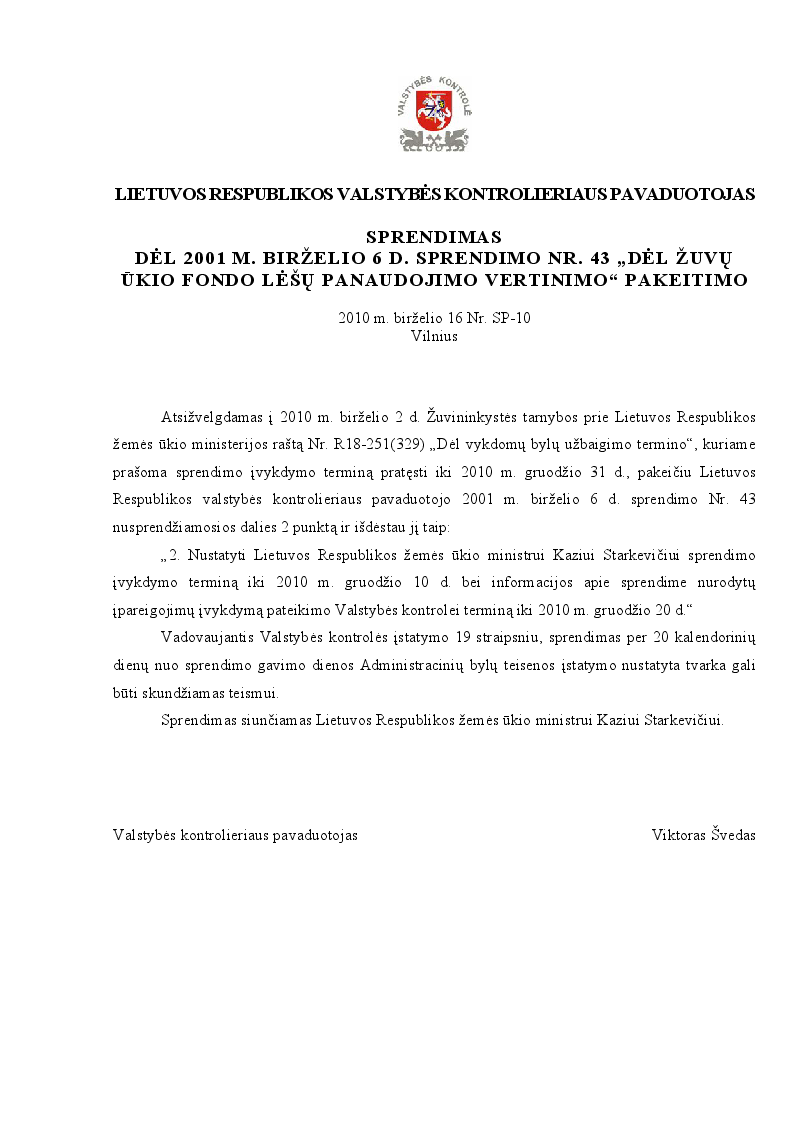 VALSTYBĖS KONTROLĖ

LIETUVOS RESPUBLIKOS VALSTYBĖS KONTROLIERIAUS PAVADUOTOJAS

SPRENDIMAS
DĖL 2001 M. BIRŽELIO 6 D. SPRENDIMO NR. 43 „DĖL ŽUVŲ ŪKIO FONDO LĖŠŲ PANAUDOJIMO VERTINIMO“ PAKEITIMO

2010 m. birželio 16 Nr. SP-10
Vilnius

Atsižvelgdamas į 2010 m. birželio 2 d. Žuvininkystės tarnybos prie Lietuvos Respublikos žemės ūkio ministerijos raštą Nr. R18-251(329) „Dėl vykdomų bylų užbaigimo termino“, kuriame prašoma sprendimo įvykdymo terminą pratęsti iki 2010 m. gruodžio 31 d., pakeičiu Lietuvos Respublikos valstybės kontrolieriaus pavaduotojo 2001 m. birželio 6 d. sprendimo Nr. 43 nusprendžiamosios dalies 2 punktą ir išdėstau jį taip:

„2. Nustatyti Lietuvos Respublikos žemės ūkio ministrui Kaziui Starkevičiui sprendimo įvykdymo terminą iki 2010 m. gruodžio 10 d. bei informacijos apie sprendime nurodytų įpareigojimų įvykdymą pateikimo Valstybės kontrolei terminą iki 2010 m. gruodžio 20 d.“

Vadovaujantis Valstybės kontrolės įstatymo 19 straipsniu, sprendimas per 20 kalendorinių dienų nuo sprendimo gavimo dienos Administracinių bylų teisenos įstatymo nustatyta tvarka gali būti skundžiamas teismui.

Sprendimas siunčiamas Lietuvos Respublikos žemės ūkio ministrui Kaziui Starkevičiui.

Valstybės kontrolieriaus pavaduotojas Viktoras Švedas